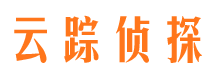 云踪侦探